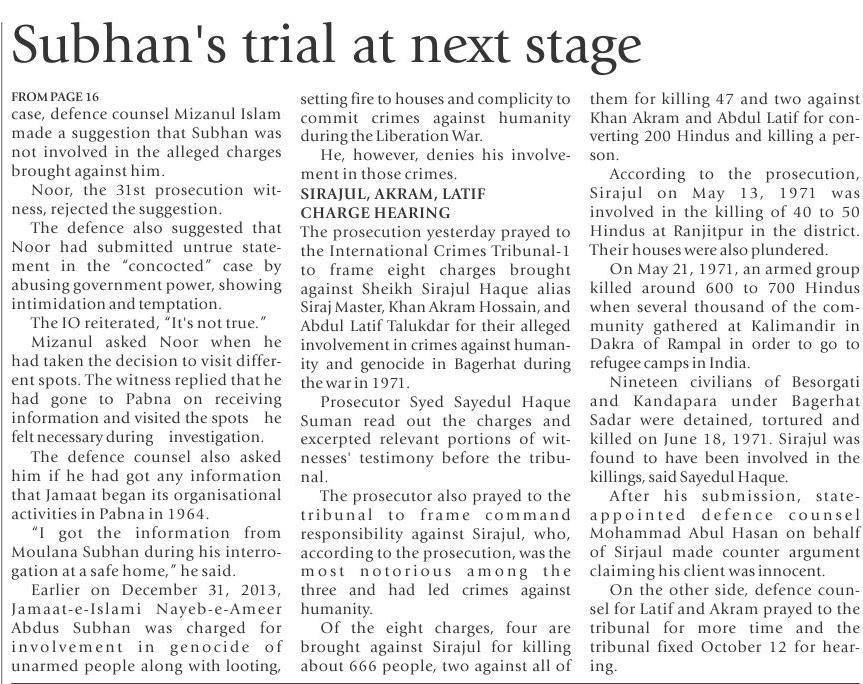 Subhan's trial at next stage

FROM PAGE 16
case, defence counsel Mizanul Islam made a suggestion that Subhan was not involved in the alleged charges brought against him.

Noor, the 31st prosecution witness, rejected the suggestion.

The defence also suggested that Noor had submitted untrue statement in the "concocted" case by abusing government power, showing intimidation and temptation.

The IO reiterated, "It's not true."

Mizanul asked Noor when he had taken the decision to visit different spots. The witness replied that he had gone to Pabna on receiving information and visited the spots he felt necessary during investigation.

The defence counsel also asked him if he had got any information that Jamaat began its organisational activities in Pabna in 1964.

"I got the information from Moulana Subhan during his interrogation at a safe home," he said.

Earlier on December 31, 2013, Jamaat-e-Islami Nayeb-e-Ameer Abdus Subhan was charged for involvement in genocide of unarmed people along with looting, setting fire to houses and complicity to commit crimes against humanity during the Liberation War.

He, however, denies his involvement in those crimes.

SIRAJUL, AKRAM, LATIF CHARGE HEARING
The prosecution yesterday prayed to the International Crimes Tribunal-1 to frame eight charges brought against Sheikh Sirajul Haque alias Siraj Master, Khan Akram Hossain, and Abdul Latif Talukdar for their alleged involvement in crimes against humanity and genocide in Bagerhat during the war in 1971.

Prosecutor Syed Sayedul Haque Suman read out the charges and excerpted relevant portions of witnesses' testimony before the tribunal.

The prosecutor also prayed to the tribunal to frame command responsibility against Sirajul, who, according to the prosecution, was the most notorious among the three and had led crimes against humanity.

Of the eight charges, four are brought against Sirajul for killing about 666 people, two against all of them for killing 47 and two against Khan Akram and Abdul Latif for converting 200 Hindus and killing a person.

According to the prosecution, Sirajul on May 13, 1971 was involved in the killing of 40 to 50 Hindus at Ranjitpur in the district. Their houses were also plundered.

On May 21, 1971, an armed group killed around 600 to 700 Hindus when several thousand of the community gathered at Kalimandir in Dakra of Rampal in order to go to refugee camps in India.

Nineteen civilians of Besorgati and Kandapara under Bagerhat Sadar were detained, tortured and killed on June 18, 1971. Sirajul was found to have been involved in the killings, said Sayedul Haque.

After his submission, state-appointed defence counsel Mohammad Abul Hasan on behalf of Sirjaul made counter argument claiming his client was innocent.

On the other side, defence counsel for Latif and Akram prayed to the tribunal for more time and the tribunal fixed October 12 for hearing.